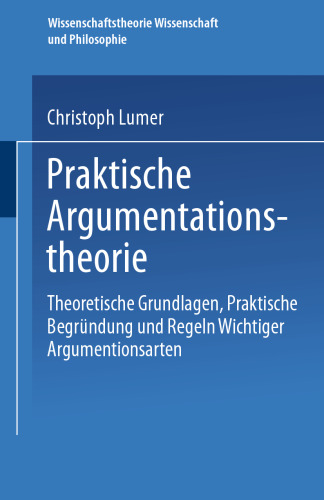 Wissenschaftstheorie Wissenschaft und Philosophie

Christoph Lumer

Praktische Argumentationstheorie

Theoretische Grundlagen, Praktische Begründung und Regeln Wichtiger Argumentionsarten